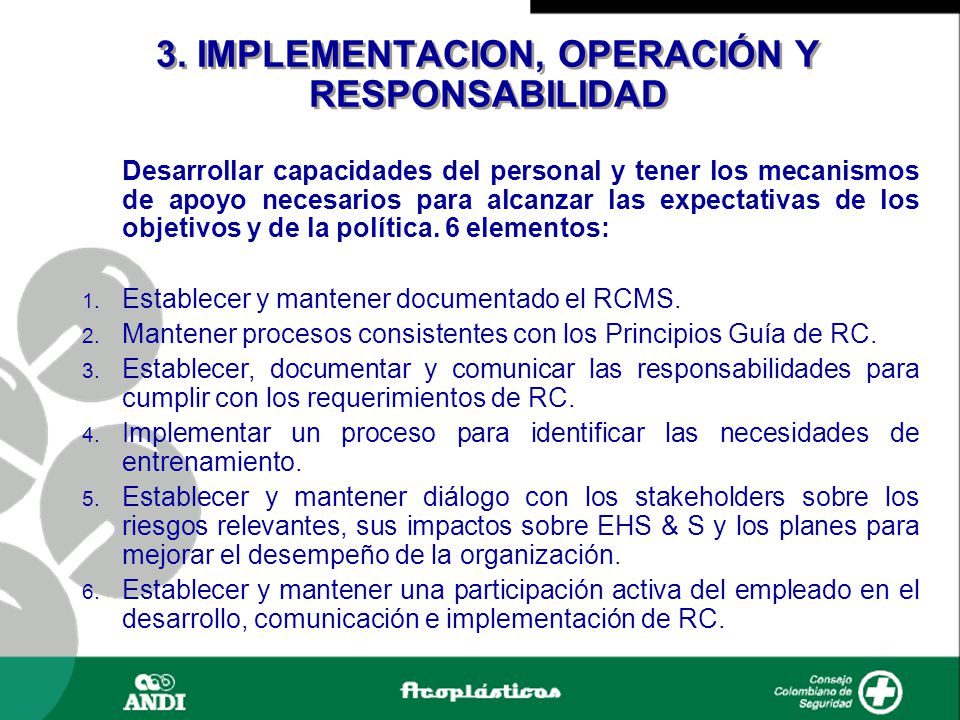 3. IMPLEMENTACION, OPERACIÓN Y RESPONSABILIDAD

Desarrollar capacidades del personal y tener los mecanismos de apoyo necesarios para alcanzar las expectativas de los objetivos y de la política. 6 elementos:

1. Establecer y mantener documentado el RCMS.
2. Mantener procesos consistentes con los Principios Guía de RC.
3. Establecer, documentar y comunicar las responsabilidades para cumplir con los requerimientos de RC.
4. Implementar un proceso para identificar las necesidades de entrenamiento.
5. Establecer y mantener diálogo con los stakeholders sobre los riesgos relevantes, sus impactos sobre EHS & S y los planes para mejorar el desempeño de la organización.
6. Establecer y mantener una participación activa del empleado en el desarrollo, comunicación e implementación de RC.

ANDI

Acoplásticos

Consejo Colombiano de Seguridad